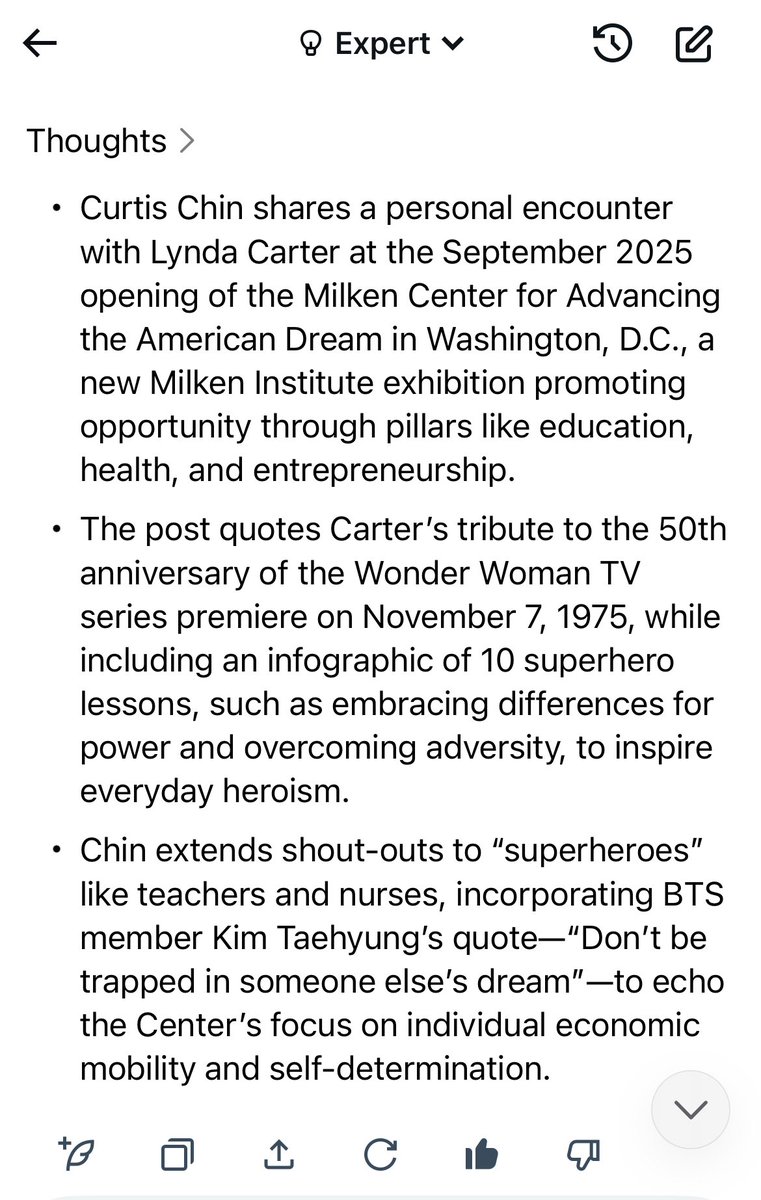 Expert

Thoughts >

• Curtis Chin shares a personal encounter with Lynda Carter at the September 2025 opening of the Milken Center for Advancing the American Dream in Washington, D.C., a new Milken Institute exhibition promoting opportunity through pillars like education, health, and entrepreneurship.

• The post quotes Carter's tribute to the 50th anniversary of the Wonder Woman TV series premiere on November 7, 1975, while including an infographic of 10 superhero lessons, such as embracing differences for power and overcoming adversity, to inspire everyday heroism.

• Chin extends shout-outs to "superheroes" like teachers and nurses, incorporating BTS member Kim Taehyung's quote—"Don't be trapped in someone else's dream"—to echo the Center's focus on individual economic mobility and self-determination.